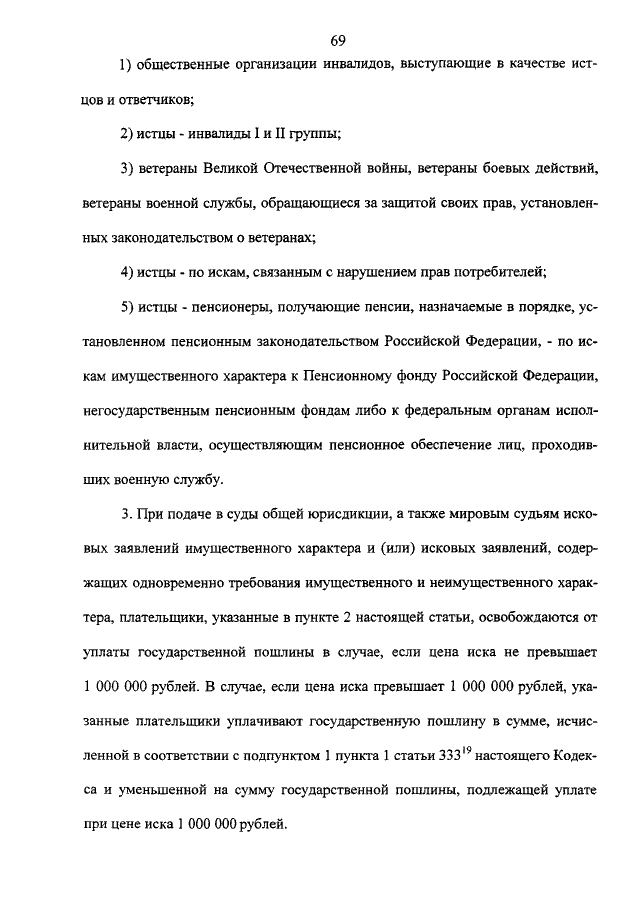 69

1) общественные организации инвалидов, выступающие в качестве истцов и ответчиков;

2) истцы - инвалиды I и II группы;

3) ветераны Великой Отечественной войны, ветераны боевых действий, ветераны военной службы, обращающиеся за защитой своих прав, установленных законодательством о ветеранах;

4) истцы - по искам, связанным с нарушением прав потребителей;

5) истцы - пенсионеры, получающие пенсии, назначаемые в порядке, установленном пенсионным законодательством Российской Федерации, - по искам имущественного характера к Пенсионному фонду Российской Федерации, негосударственным пенсионным фондам либо к федеральным органам исполнительной власти, осуществляющим пенсионное обеспечение лиц, проходивших военную службу.

3. При подаче в суды общей юрисдикции, а также мировым судьям исковых заявлений имущественного характера и (или) исковых заявлений, содержащих одновременно требования имущественного и неимущественного характера, плательщики, указанные в пункте 2 настоящей статьи, освобождаются от уплаты государственной пошлины в случае, если цена иска не превышает 1 000 000 рублей. В случае, если цена иска превышает 1 000 000 рублей, указанные плательщики уплачивают государственную пошлину в сумме, исчисленной в соответствии с подпунктом 1 пункта 1 статьи $333^{19}$ настоящего Кодекса и уменьшенной на сумму государственной пошлины, подлежащей уплате при цене иска 1 000 000 рублей.